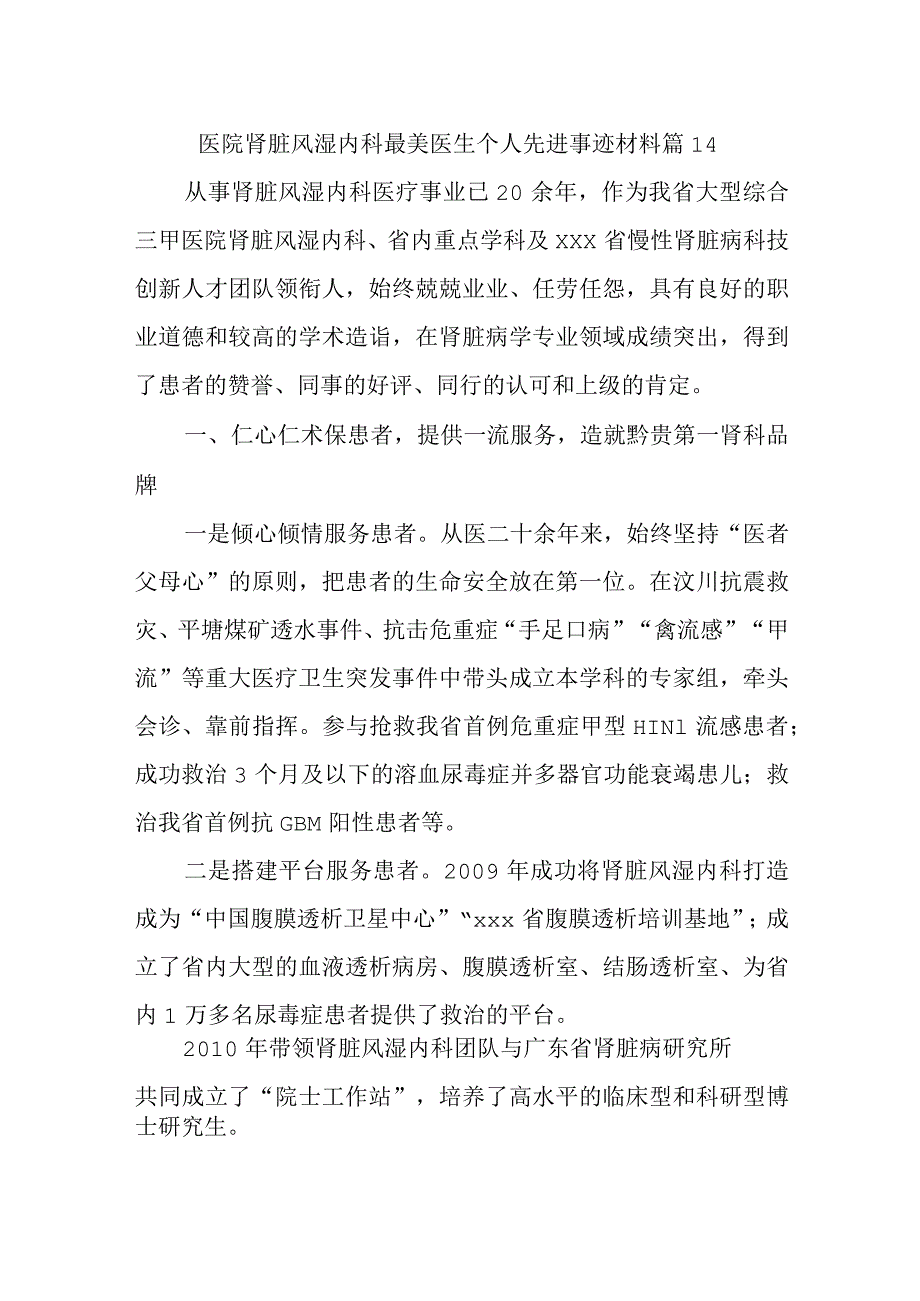 医院肾脏风湿内科最美医生个人先进事迹材料篇14

从事肾脏风湿内科医疗事业已20余年，作为我省大型综合三甲医院肾脏风湿内科、省内重点学科及XXX省慢性肾脏病科技创新人才团队领衔人，始终兢兢业业、任劳任怨，具有良好的职业道德和较高的学术造诣，在肾脏病学专业领域成绩突出，得到了患者的赞誉、同事的好评、同行的认可和上级的肯定。

一、仁心仁术保患者，提供一流服务，造就黔贵第一肾科品牌

一是倾心倾情服务患者。从医二十余年来，始终坚持“医者父母心”的原则，把患者的生命安全放在第一位。在汶川抗震救灾、平塘煤矿透水事件、抗击危重症“手足口病”“禽流感”“甲流”等重大医疗卫生突发事件中带头成立本学科的专家组，牵头会诊、靠前指挥。参与抢救我省首例危重症甲型HIN1流感患者；成功救治3个月及以下的溶血尿毒症并多器官功能衰竭患儿；救治我省首例抗GBM阳性患者等。

二是搭建平台服务患者。2009年成功将肾脏风湿内科打造成为“中国腹膜透析卫星中心”“xxx省腹膜透析培训基地”；成立了省内大型的血液透析病房、腹膜透析室、结肠透析室、为省内1万多名尿毒症患者提供了救治的平台。

2010年带领肾脏风湿内科团队与广东省肾脏病研究所共同成立了“院士工作站”，培养了高水平的临床型和科研型博士研究生。